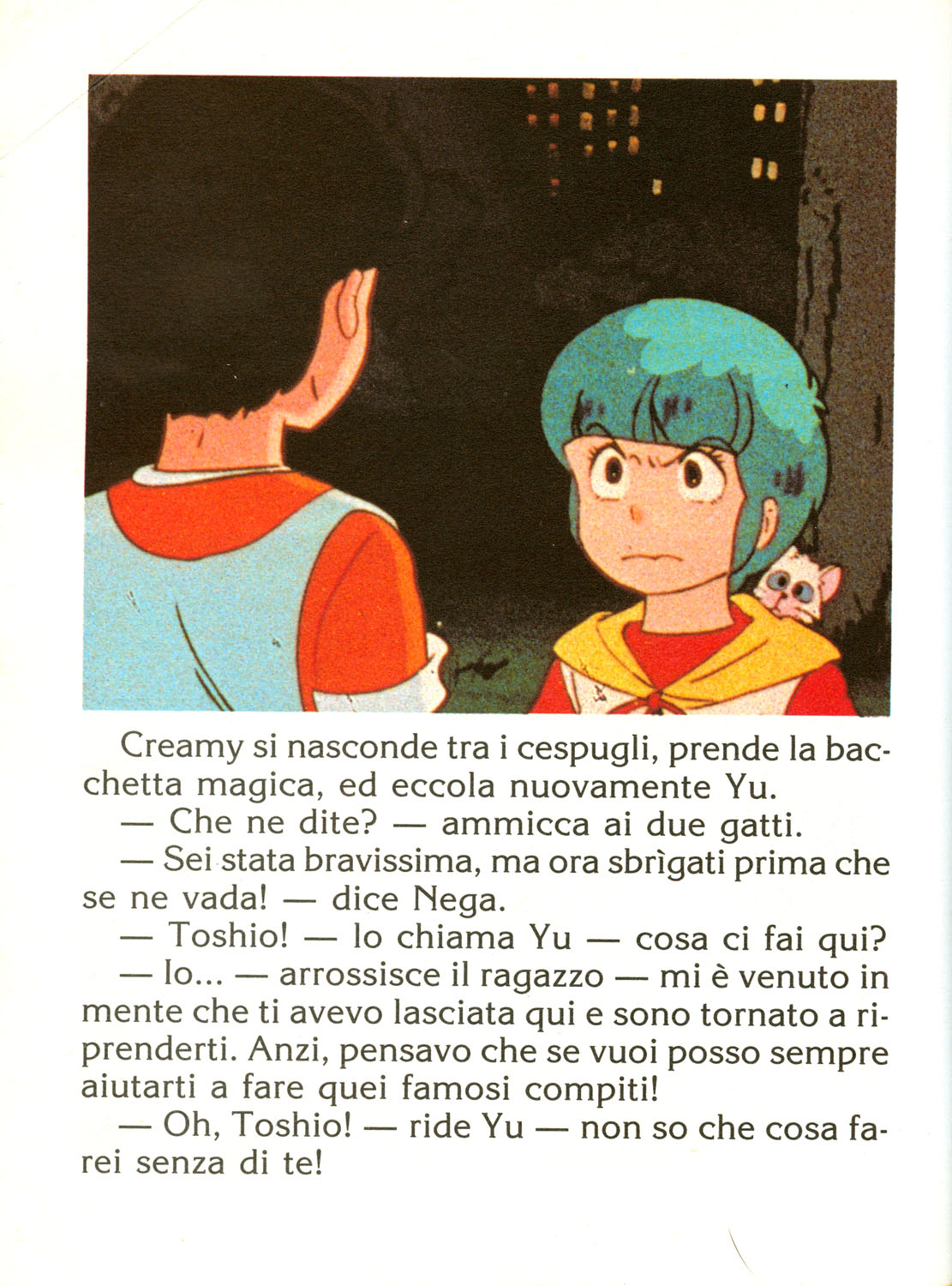 Creamy si nasconde tra i cespugli, prende la bacchetta magica, ed eccola nuovamente Yu.

— Che ne dite? — ammicca ai due gatti.

— Sei stata bravissima, ma ora sbrìgati prima che se ne vada! — dice Nega.

— Toshio! — lo chiama Yu — cosa ci fai qui?

— Io... — arrossisce il ragazzo — mi è venuto in mente che ti avevo lasciata qui e sono tornato a riprenderti. Anzi, pensavo che se vuoi posso sempre aiutarti a fare quei famosi compiti!

— Oh, Toshio! — ride Yu — non so che cosa farei senza di te!